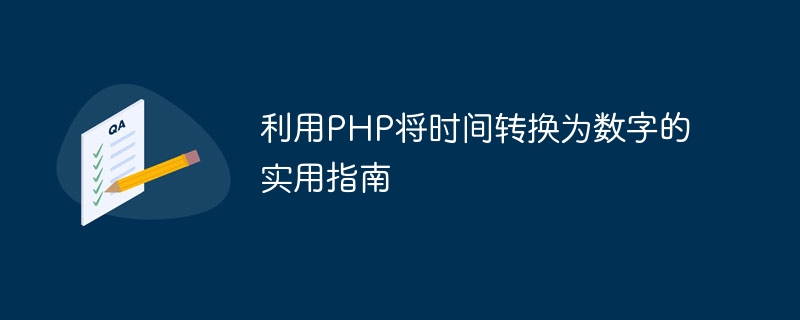 QA

利用PHP将时间转换为数字的实用指南